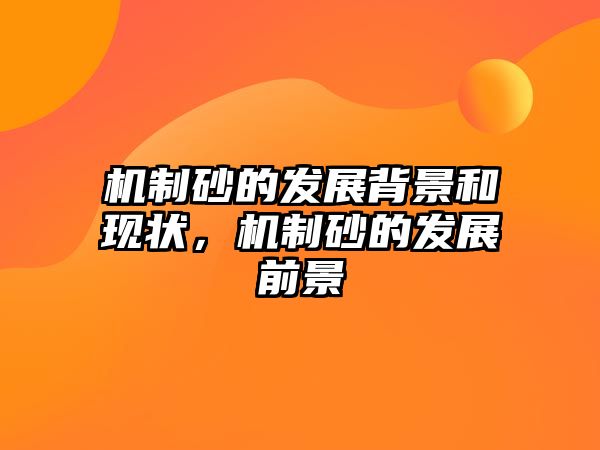 机制砂的发展背景和现状，机制砂的发展前景